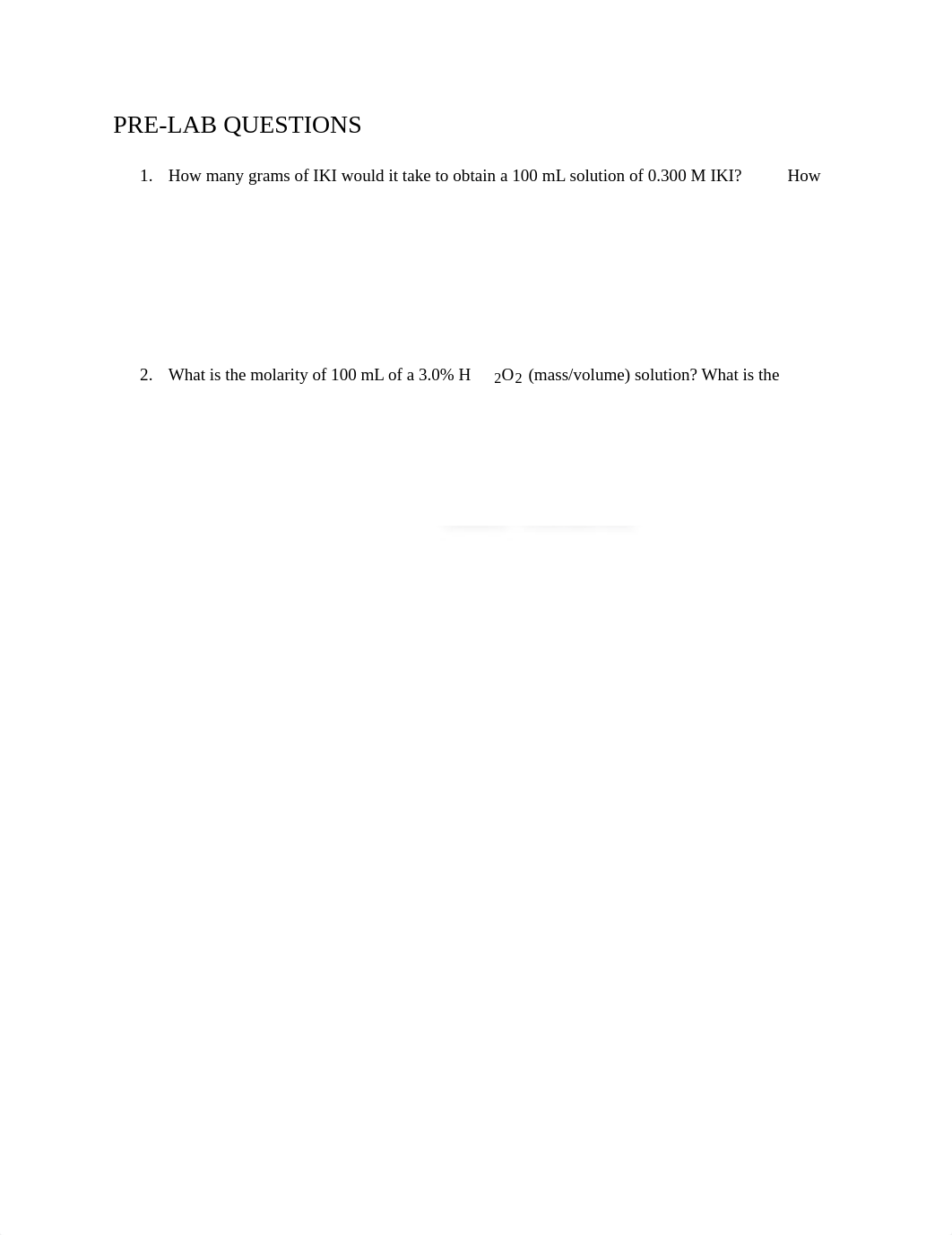 PRE-LAB QUESTIONS

1. How many grams of IKI would it take to obtain a 100 mL solution of 0.300 M IKI? How

2. What is the molarity of 100 mL of a 3.0% $H_2O_2$ (mass/volume) solution? What is the